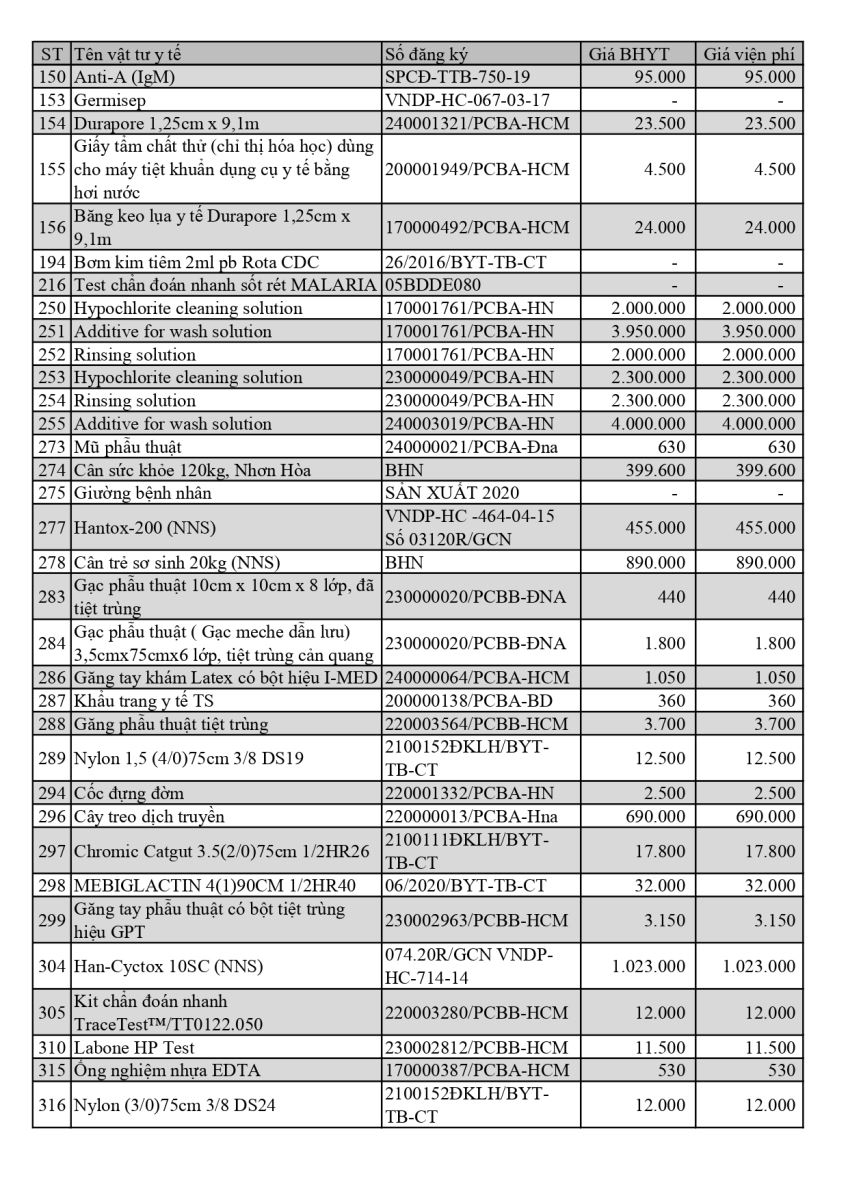 | ST | Tên vật tư y tế | Số đăng ký | Giá BHYT | Giá viện phí |
|---|---|---|---|---|
| 150 | Anti-A (IgM) | SPCĐ-TTB-750-19 | 95.000 | 95.000 |
| 153 | Germisep | VNDP-HC-067-03-17 | - | - |
| 154 | Durapore 1,25cm x 9,1m | 240001321/PCBA-HCM | 23.500 | 23.500 |
| 155 | Giấy tẩm chất thử (chỉ thị hóa học) dùng cho máy tiệt khuẩn dụng cụ y tế bằng hơi nước | 200001949/PCBA-HCM | 4.500 | 4.500 |
| 156 | Băng keo lụa y tế Durapore 1,25cm x 9,1m | 170000492/PCBA-HCM | 24.000 | 24.000 |
| 194 | Bơm kim tiêm 2ml pb Rota CDC | 26/2016/BYT-TB-CT | - | - |
| 216 | Test chẩn đoán nhanh sốt rét MALARIA | 05BDDE080 | - | - |
| 250 | Hypochlorite cleaning solution | 170001761/PCBA-HN | 2.000.000 | 2.000.000 |
| 251 | Additive for wash solution | 170001761/PCBA-HN | 3.950.000 | 3.950.000 |
| 252 | Rinsing solution | 170001761/PCBA-HN | 2.000.000 | 2.000.000 |
| 253 | Hypochlorite cleaning solution | 230000049/PCBA-HN | 2.300.000 | 2.300.000 |
| 254 | Rinsing solution | 230000049/PCBA-HN | 2.300.000 | 2.300.000 |
| 255 | Additive for wash solution | 240003019/PCBA-HN | 4.000.000 | 4.000.000 |
| 273 | Mũ phẫu thuật | 240000021/PCBA-Đna | 630 | 630 |
| 274 | Cân sức khỏe 120kg, Nhơn Hòa | BHN | 399.600 | 399.600 |
| 275 | Giường bệnh nhân | SẢN XUẤT 2020 | - | - |
| 277 | Hantox-200 (NNS) | VNDP-HC -464-04-15 Số 03120R/GCN | 455.000 | 455.000 |
| 278 | Cân trẻ sơ sinh 20kg (NNS) | BHN | 890.000 | 890.000 |
| 283 | Gạc phẫu thuật 10cm x 10cm x 8 lớp, đã tiệt trùng | 230000020/PCBB-ĐNA | 440 | 440 |
| 284 | Gạc phẫu thuật ( Gạc meche dẫn lưu) 3,5cmx75cmx6 lớp, tiệt trùng cản quang | 230000020/PCBB-ĐNA | 1.800 | 1.800 |
| 286 | Găng tay khám Latex có bột hiệu I-MED | 240000064/PCBA-HCM | 1.050 | 1.050 |
| 287 | Khẩu trang y tế TS | 200000138/PCBA-BD | 360 | 360 |
| 288 | Găng phẫu thuật tiệt trùng | 220003564/PCBB-HCM | 3.700 | 3.700 |
| 289 | Nylon 1,5 (4/0)75cm 3/8 DS19 | 2100152ĐKLH/BYT-TB-CT | 12.500 | 12.500 |
| 294 | Cốc đựng đờm | 220001332/PCBA-HN | 2.500 | 2.500 |
| 296 | Cây treo dịch truyền | 220000013/PCBA-Hna | 690.000 | 690.000 |
| 297 | Chromic Catgut 3.5(2/0)75cm 1/2HR26 | 2100111ĐKLH/BYT-TB-CT | 17.800 | 17.800 |
| 298 | MEBIGLACTIN 4(1)90CM 1/2HR40 | 06/2020/BYT-TB-CT | 32.000 | 32.000 |
| 299 | Găng tay phẫu thuật có bột tiệt trùng hiệu GPT | 230002963/PCBB-HCM | 3.150 | 3.150 |
| 304 | Han-Cyctox 10SC (NNS) | 074.20R/GCN VNDP-HC-714-14 | 1.023.000 | 1.023.000 |
| 305 | Kit chẩn đoán nhanh TraceTest™/TT0122.050 | 220003280/PCBB-HCM | 12.000 | 12.000 |
| 310 | Labone HP Test | 230002812/PCBB-HCM | 11.500 | 11.500 |
| 315 | Ống nghiệm nhựa EDTA | 170000387/PCBA-HCM | 530 | 530 |
| 316 | Nylon (3/0)75cm 3/8 DS24 | 2100152ĐKLH/BYT-TB-CT | 12.000 | 12.000 |